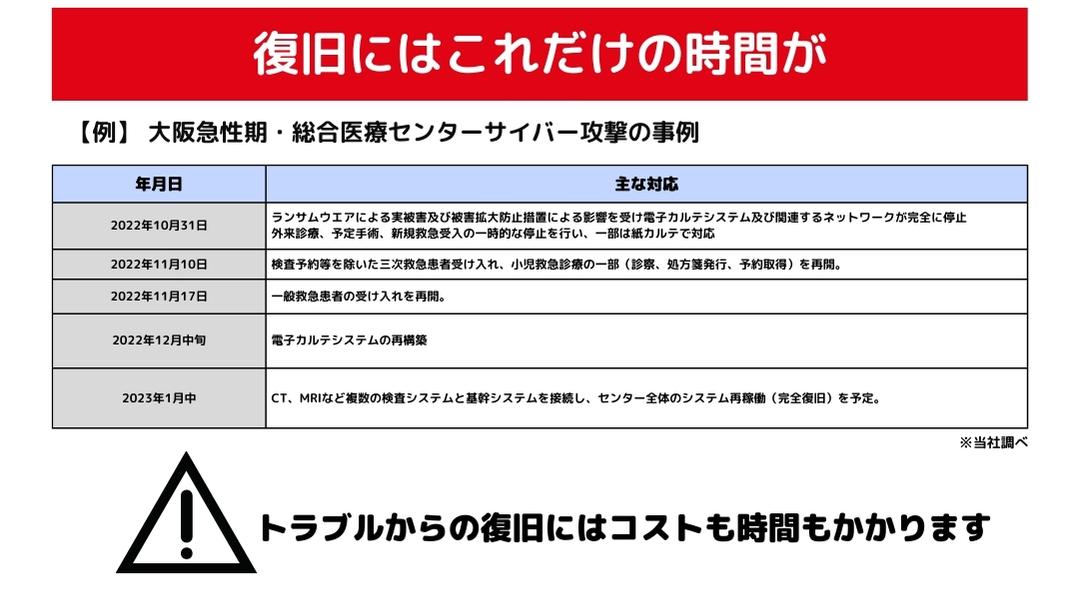 復旧にはこれだけの時間が

【例】 大阪急性期・総合医療センターサイバー攻撃の事例

| 年月日 | 主な対応 |
|---|---|
| 2022年10月31日 | ランサムウエアによる実被害及び被害拡大防止措置による影響を受け電子カルテシステム及び関連するネットワークが完全に停止 外来診療、予定手術、新規救急受入の一時的な停止を行い、一部は紙カルテで対応 |
| 2022年11月10日 | 検査予約等を除いた三次救急患者受け入れ、小児救急診療の一部（診察、処方箋発行、予約取得）を再開。 |
| 2022年11月17日 | 一般救急患者の受け入れを再開。 |
| 2022年12月中旬 | 電子カルテシステムの再構築 |
| 2023年1月中 | CT、MRIなど複数の検査システムと基幹システムを接続し、センター全体のシステム再稼働（完全復旧）を予定。 |

※当社調べ

トラブルからの復旧にはコストも時間もかかります